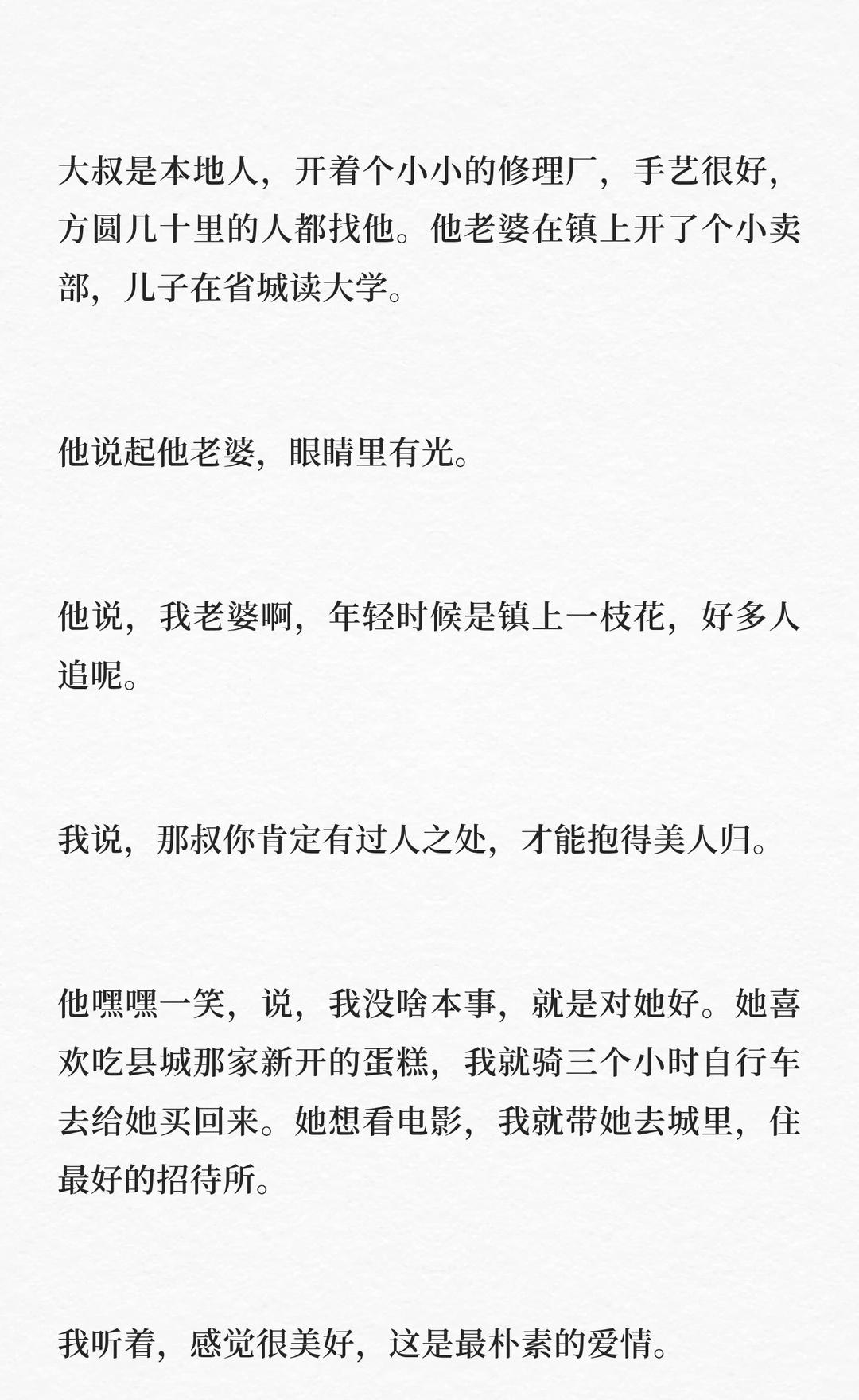 大叔是本地人，开着个小小的修理厂，手艺很好，方圆几十里的人都找他。他老婆在镇上开了个小卖部，儿子在省城读大学。

他说起他老婆，眼睛里有光。

他说，我老婆啊，年轻时候是镇上一枝花，好多人追呢。

我说，那叔你肯定有过人之处，才能抱得美人归。

他嘿嘿一笑，说，我没啥本事，就是对她好。她喜欢吃县城那家新开的蛋糕，我就骑三个小时自行车去给她买回来。她想看电影，我就带她去城里，住最好的招待所。

我听着，感觉很美好，这是最朴素的爱情。